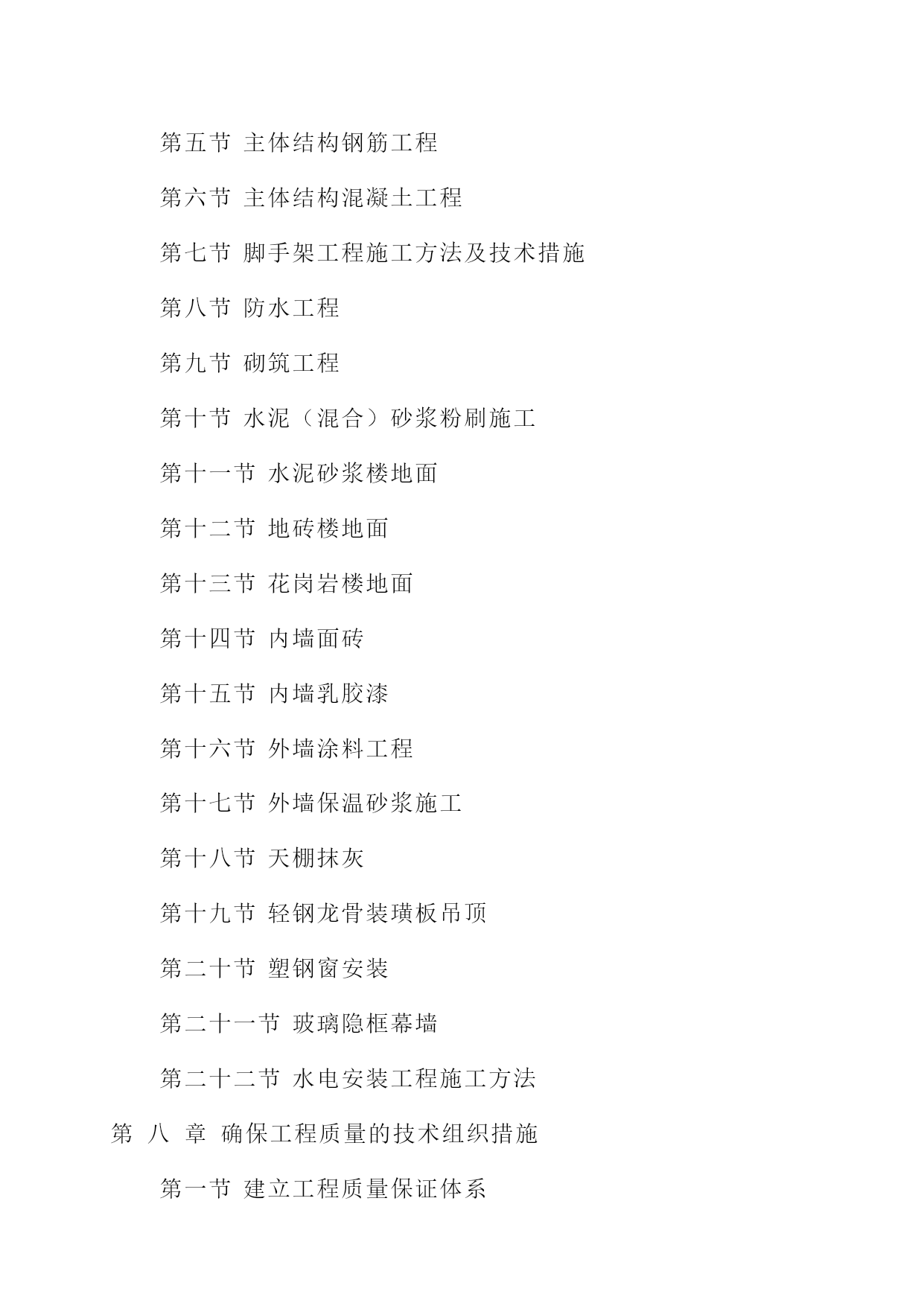 第五节 主体结构钢筋工程

第六节 主体结构混凝土工程

第七节 脚手架工程施工方法及技术措施

第八节 防水工程

第九节 砌筑工程

第十节 水泥（混合）砂浆粉刷施工

第十一节 水泥砂浆楼地面

第十二节 地砖楼地面

第十三节 花岗岩楼地面

第十四节 内墙面砖

第十五节 内墙乳胶漆

第十六节 外墙涂料工程

第十七节 外墙保温砂浆施工

第十八节 天棚抹灰

第十九节 轻钢龙骨装璜板吊顶

第二十节 塑钢窗安装

第二十一节 玻璃隐框幕墙

第二十二节 水电安装工程施工方法

第 八 章 确保工程质量的技术组织措施

第一节 建立工程质量保证体系